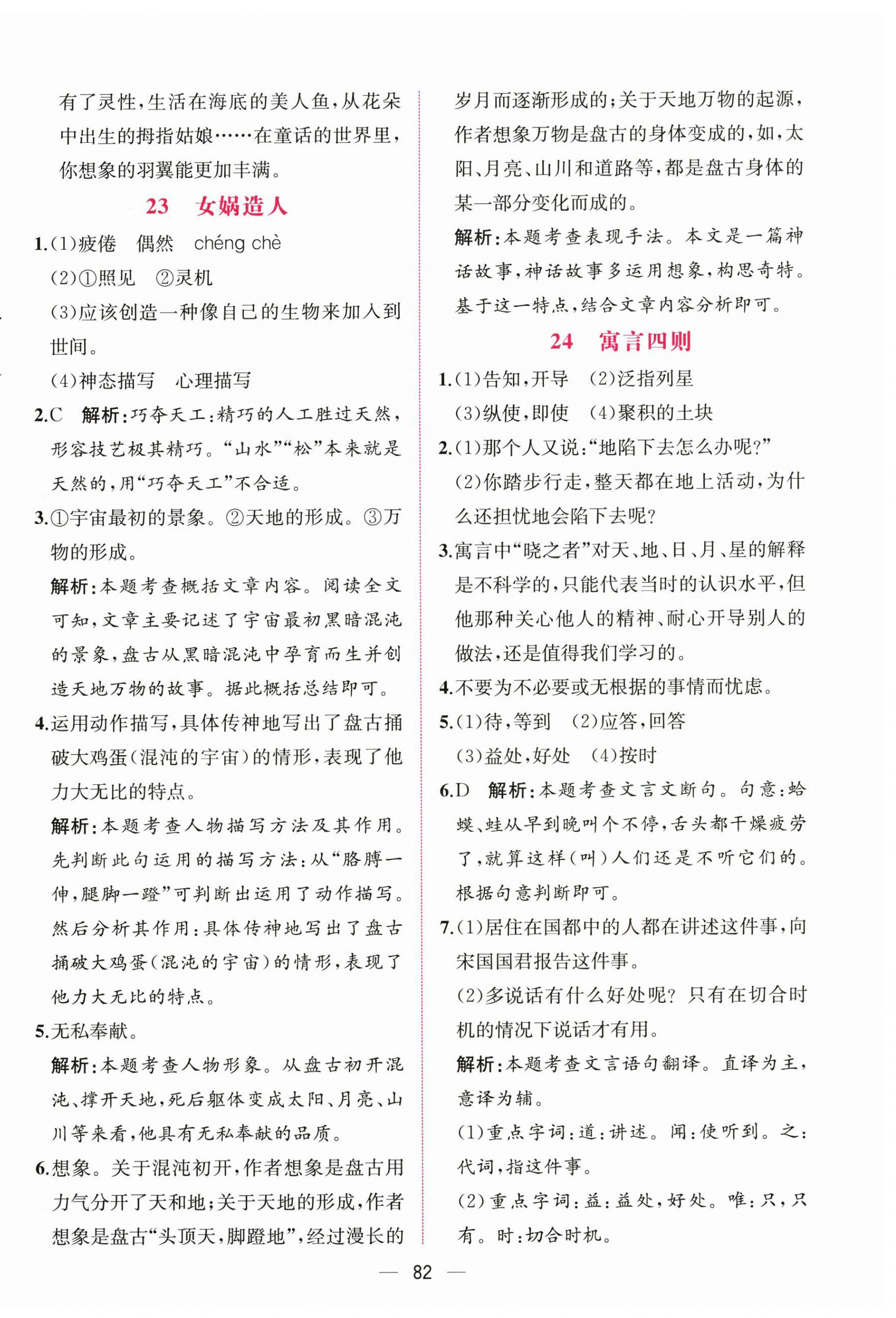 有了灵性，生活在海底的美人鱼，从花朵中出生的拇指姑娘……在童话的世界里，你想象的羽翼能更加丰满。

23 女娲造人

1.(1)疲倦 偶然 chéng chè

(2)①照见 ②灵机

(3)应该创造一种像自己的生物来加入到世间。

(4)神态描写 心理描写

2.C 解析：巧夺天工：精巧的人工胜过天然，形容技艺极其精巧。“山水”“松”本来就是天然的，用“巧夺天工”不合适。

3.①宇宙最初的景象。②天地的形成。③万物的形成。

解析：本题考查概括文章内容。阅读全文可知，文章主要记述了宇宙最初黑暗混沌的景象，盘古从黑暗混沌中孕育而生并创造天地万物的故事。据此概括总结即可。

4.运用动作描写，具体传神地写出了盘古捅破大鸡蛋(混沌的宇宙)的情形，表现了他力大无比的特点。

解析：本题考查人物描写方法及其作用。先判断此句运用的描写方法：从“胳膊一伸，腿脚一蹬”可判断出运用了动作描写。然后分析其作用：具体传神地写出了盘古捅破大鸡蛋(混沌的宇宙)的情形，表现了他力大无比的特点。

5.无私奉献。

解析：本题考查人物形象。从盘古初开混沌、撑开天地，死后躯体变成太阳、月亮、山川等来看，他具有无私奉献的品质。

6.想象。关于混沌初开，作者想象是盘古用力气分开了天和地；关于天地的形成，作者想象是盘古“头顶天，脚蹬地”，经过漫长的岁月而逐渐形成的；关于天地万物的起源，作者想象万物是盘古的身体变成的，如，太阳、月亮、山川和道路等，都是盘古身体的某一部分变化而成的。

解析：本题考查表现手法。本文是一篇神话故事，神话故事多运用想象，构思奇特。基于这一特点，结合文章内容分析即可。

24 寓言四则

1.(1)告知，开导 (2)泛指列星

(3)纵使，即使 (4)聚积的土块

2.(1)那个人又说：“地陷下去怎么办呢?”

(2)你踏步行走，整天都在地上活动，为什么还担忧地会陷下去呢?

3.寓言中“晓之者”对天、地、日、月、星的解释是不科学的，只能代表当时的认识水平，但他那种关心他人的精神、耐心开导别人的做法，还是值得我们学习的。

4.不要为不必要或无根据的事情而忧虑。

5.(1)待，等到 (2)应答，回答

(3)益处，好处 (4)按时

6.D 解析：本题考查文言文断句。句意：蛤蟆、蛙从早到晚叫个不停，舌头都干燥疲劳了，就算这样(叫)人们还是不听它们的。根据句意判断即可。

7.(1)居住在国都中的人都在讲述这件事，向宋国国君报告这件事。

(2)多说话有什么好处呢?只有在切合时机的情况下说话才有用。

解析：本题考查文言语句翻译。直译为主，意译为辅。

(1)重点字词：道：讲述。闻：使听到。之：代词，指这件事。

(2)重点字词：益：益处，好处。唯：只，只有。时：切合时机。

— 82 —